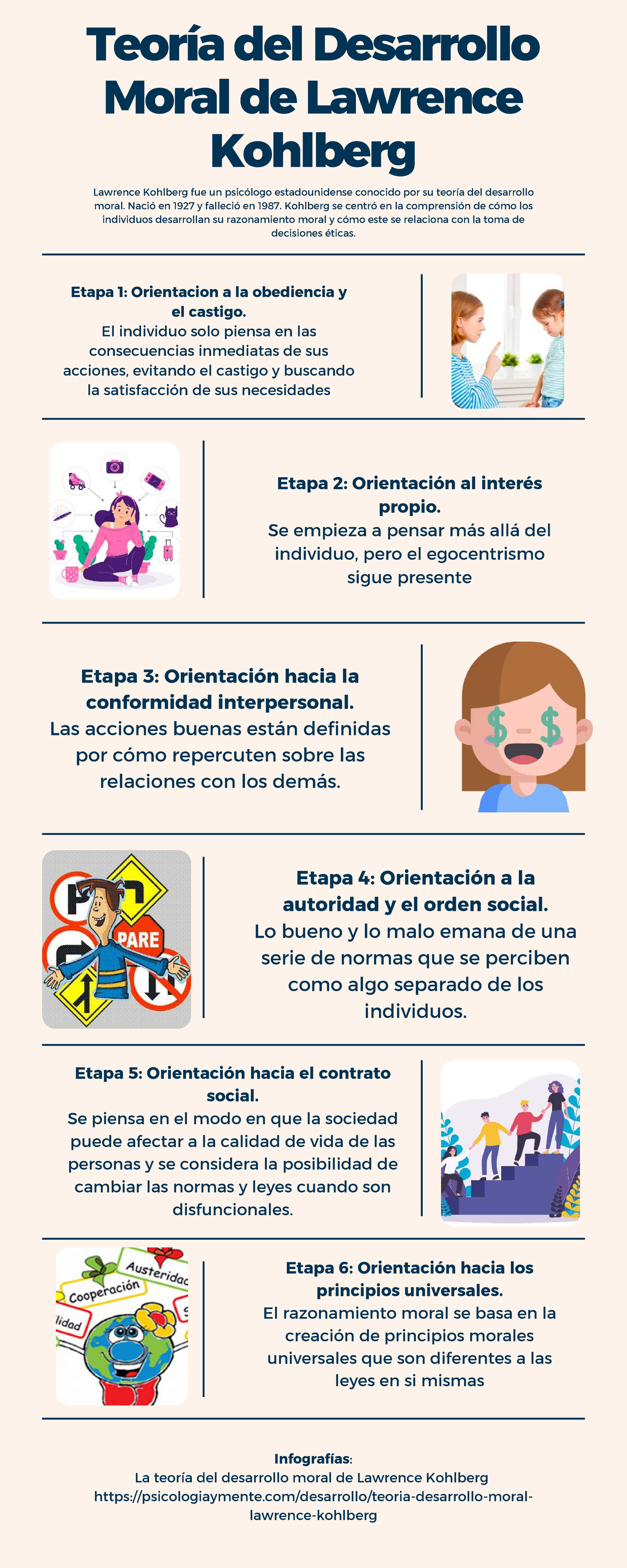 Teoría del Desarrollo Moral de Lawrence Kohlberg

Lawrence Kohlberg fue un psicólogo estadounidense conocido por su teoría del desarrollo moral. Nació en 1927 y falleció en 1987. Kohlberg se centró en la comprensión de cómo los individuos desarrollan su razonamiento moral y cómo este se relaciona con la toma de decisiones éticas.

Etapa 1: Orientacion a la obediencia y el castigo.
El individuo solo piensa en las consecuencias inmediatas de sus acciones, evitando el castigo y buscando la satisfacción de sus necesidades

Etapa 2: Orientación al interés propio.
Se empieza a pensar más allá del individuo, pero el egocentrismo sigue presente

Etapa 3: Orientación hacia la conformidad interpersonal.
Las acciones buenas están definidas por cómo repercuten sobre las relaciones con los demás.

PARE

Etapa 4: Orientación a la autoridad y el orden social.
Lo bueno y lo malo emana de una serie de normas que se perciben como algo separado de los individuos.

Etapa 5: Orientación hacia el contrato social.
Se piensa en el modo en que la sociedad puede afectar a la calidad de vida de las personas y se considera la posibilidad de cambiar las normas y leyes cuando son disfuncionales.

Austeridad
Cooperación
lidad

Etapa 6: Orientación hacia los principios universales.
El razonamiento moral se basa en la creación de principios morales universales que son diferentes a las leyes en si mismas

Infografías:
La teoría del desarrollo moral de Lawrence Kohlberg
https://psicologiaymente.com/desarrollo/teoria-desarrollo-moral-lawrence-kohlberg